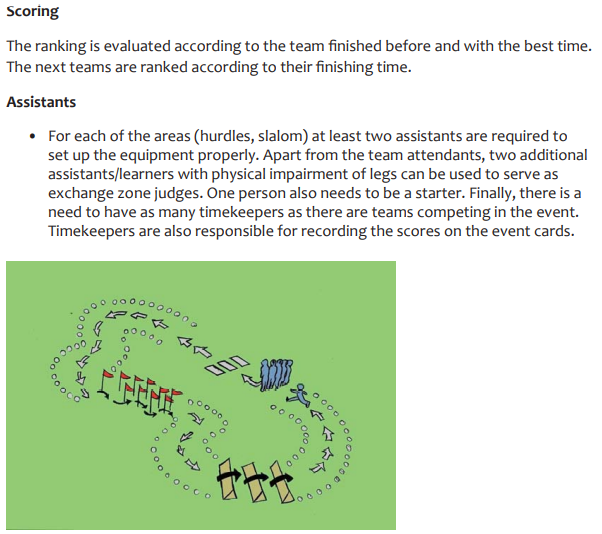 Scoring

The ranking is evaluated according to the team finished before and with the best time. The next teams are ranked according to their finishing time.

Assistants

• For each of the areas (hurdles, slalom) at least two assistants are required to set up the equipment properly. Apart from the team attendants, two additional assistants/learners with physical impairment of legs can be used to serve as exchange zone judges. One person also needs to be a starter. Finally, there is a need to have as many timekeepers as there are teams competing in the event. Timekeepers are also responsible for recording the scores on the event cards.